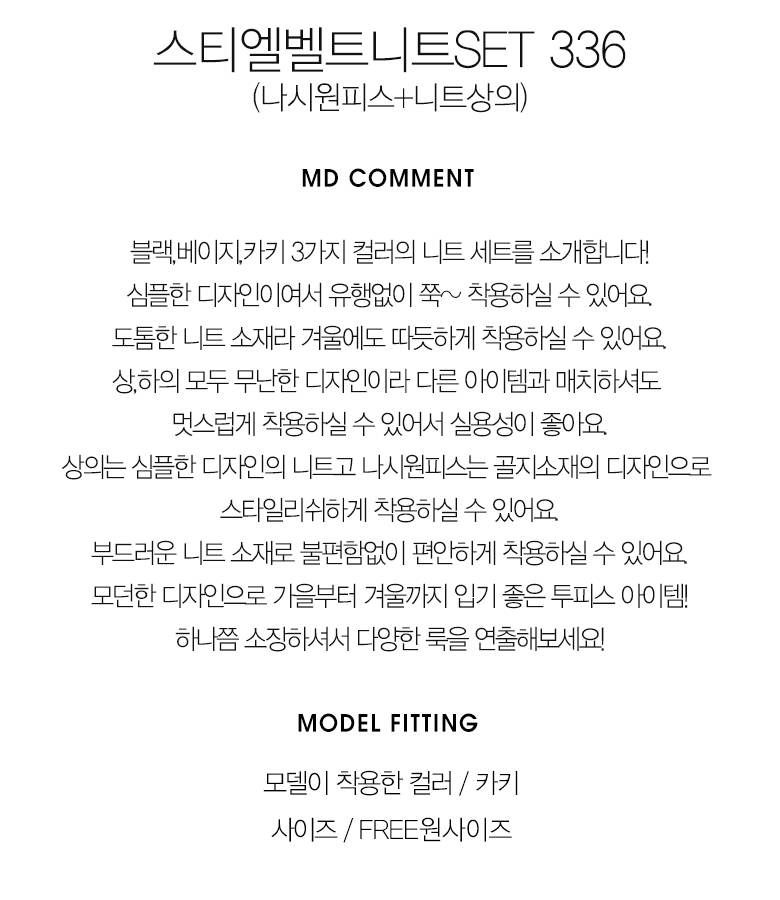 스티엘벨트니트SET 336
(나시원피스+니트상의)

MD COMMENT

블랙,베이지,카키 3가지 컬러의 니트 세트를 소개합니다!
심플한 디자인이여서 유행없이 쭉~ 착용하실 수 있어요.
도톰한 니트 소재라 겨울에도 따듯하게 착용하실 수 있어요.
상,하의 모두 무난한 디자인이라 다른 아이템과 매치하셔도
멋스럽게 착용하실 수 있어서 실용성이 좋아요.
상의는 심플한 디자인의 니트고 나시원피스는 골지소재의 디자인으로
스타일리쉬하게 착용하실 수 있어요.
부드러운 니트 소재로 불편함없이 편안하게 착용하실 수 있어요.
모던한 디자인으로 가을부터 겨울까지 입기 좋은 투피스 아이템!
하나쯤 소장하셔서 다양한 룩을 연출해보세요!

MODEL FITTING

모델이 착용한 컬러 / 카키
사이즈 / FREE원사이즈